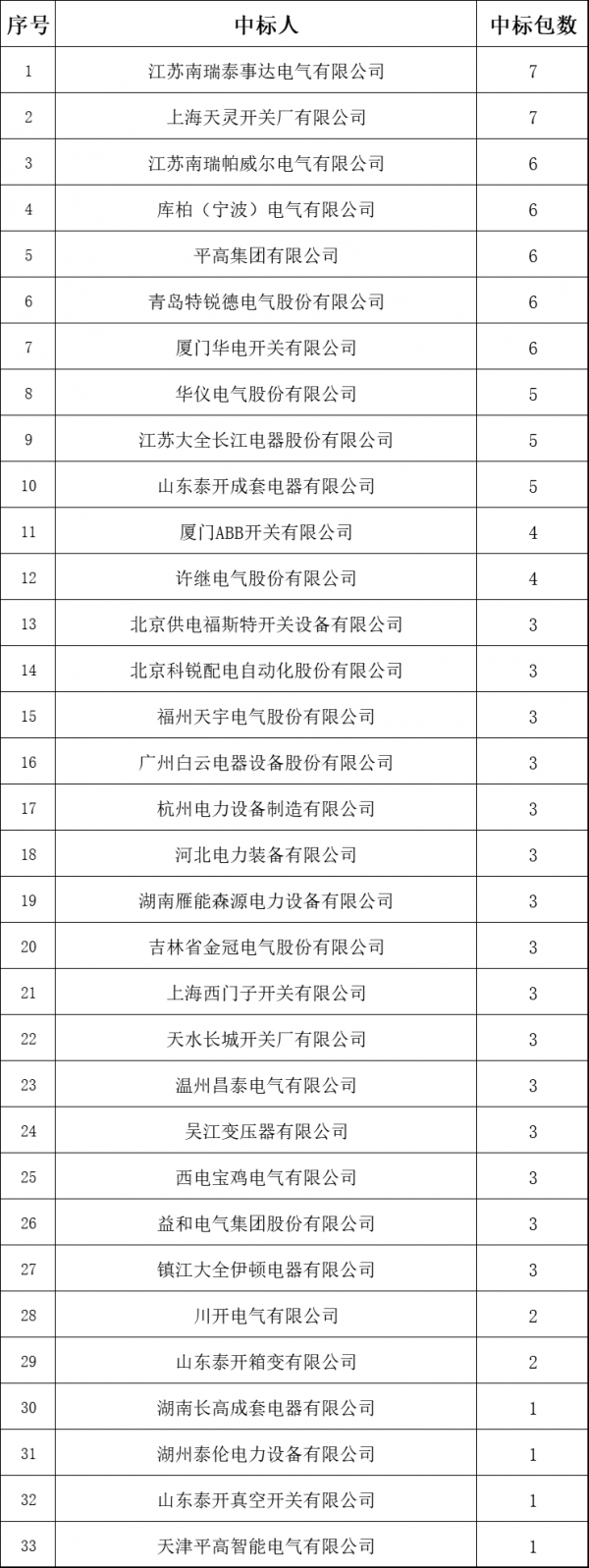 | 序号 | 中标人 | 中标包数 |
|---|---|---|
| 1 | 江苏南瑞泰事达电气有限公司 | 7 |
| 2 | 上海天灵开关厂有限公司 | 7 |
| 3 | 江苏南瑞帕威尔电气有限公司 | 6 |
| 4 | 库柏（宁波）电气有限公司 | 6 |
| 5 | 平高集团有限公司 | 6 |
| 6 | 青岛特锐德电气股份有限公司 | 6 |
| 7 | 厦门华电开关有限公司 | 6 |
| 8 | 华仪电气股份有限公司 | 5 |
| 9 | 江苏大全长江电器股份有限公司 | 5 |
| 10 | 山东泰开成套电器有限公司 | 5 |
| 11 | 厦门ABB开关有限公司 | 4 |
| 12 | 许继电气股份有限公司 | 4 |
| 13 | 北京供电福斯特开关设备有限公司 | 3 |
| 14 | 北京科锐配电自动化股份有限公司 | 3 |
| 15 | 福州天宇电气股份有限公司 | 3 |
| 16 | 广州白云电器设备股份有限公司 | 3 |
| 17 | 杭州电力设备制造有限公司 | 3 |
| 18 | 河北电力装备有限公司 | 3 |
| 19 | 湖南雁能森源电力设备有限公司 | 3 |
| 20 | 吉林省金冠电气股份有限公司 | 3 |
| 21 | 上海西门子开关有限公司 | 3 |
| 22 | 天水长城开关厂有限公司 | 3 |
| 23 | 温州昌泰电气有限公司 | 3 |
| 24 | 吴江变压器有限公司 | 3 |
| 25 | 西电宝鸡电气有限公司 | 3 |
| 26 | 益和电气集团股份有限公司 | 3 |
| 27 | 镇江大全伊顿电器有限公司 | 3 |
| 28 | 川开电气有限公司 | 2 |
| 29 | 山东泰开箱变有限公司 | 2 |
| 30 | 湖南长高成套电器有限公司 | 1 |
| 31 | 湖州泰伦电力设备有限公司 | 1 |
| 32 | 山东泰开真空开关有限公司 | 1 |
| 33 | 天津平高智能电气有限公司 | 1 |